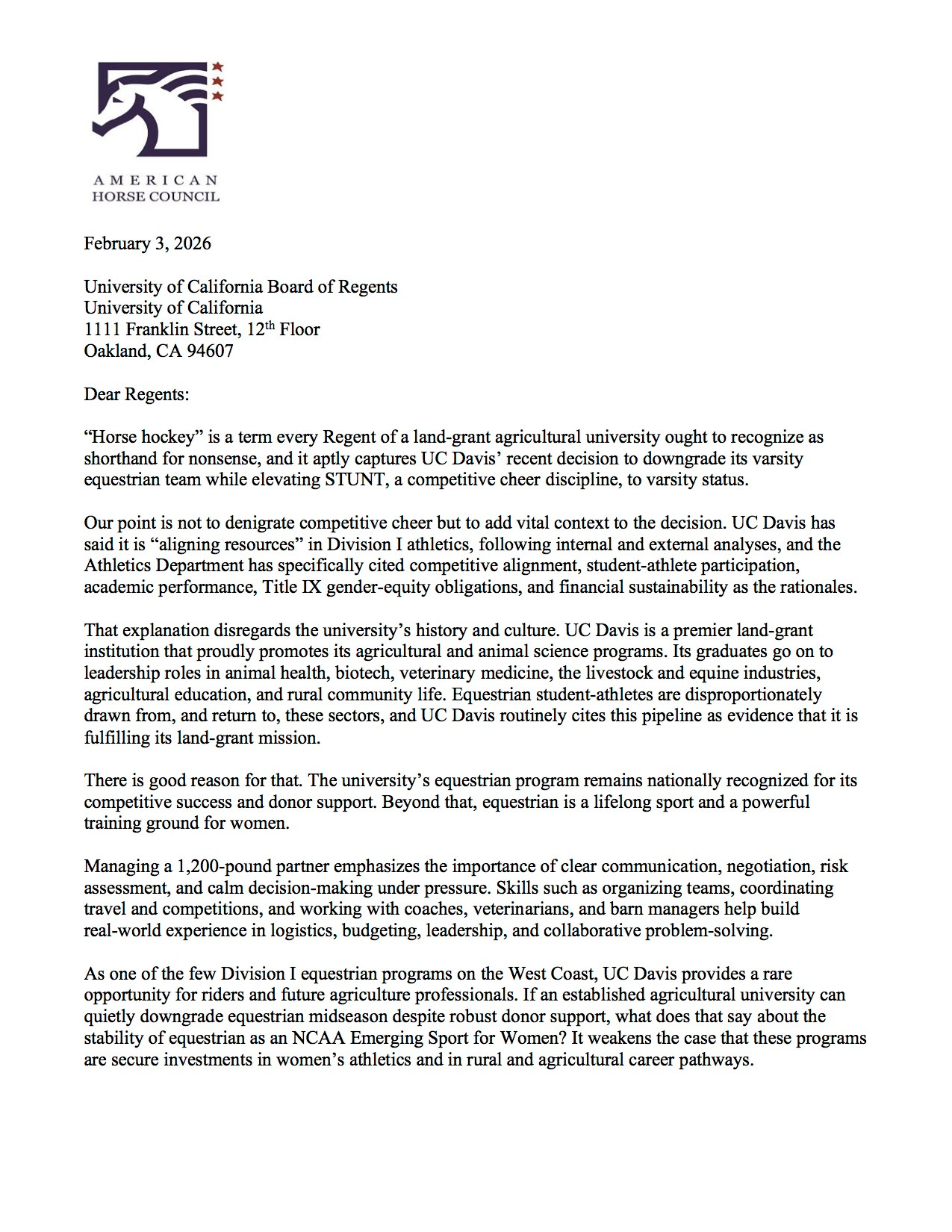 AMERICAN
HORSE COUNCIL

February 3, 2026

University of California Board of Regents
University of California
1111 Franklin Street, 12$^{th}$ Floor
Oakland, CA 94607

Dear Regents:

“Horse hockey” is a term every Regent of a land-grant agricultural university ought to recognize as shorthand for nonsense, and it aptly captures UC Davis’ recent decision to downgrade its varsity equestrian team while elevating STUNT, a competitive cheer discipline, to varsity status.

Our point is not to denigrate competitive cheer but to add vital context to the decision. UC Davis has said it is “aligning resources” in Division I athletics, following internal and external analyses, and the Athletics Department has specifically cited competitive alignment, student-athlete participation, academic performance, Title IX gender-equity obligations, and financial sustainability as the rationales.

That explanation disregards the university’s history and culture. UC Davis is a premier land-grant institution that proudly promotes its agricultural and animal science programs. Its graduates go on to leadership roles in animal health, biotech, veterinary medicine, the livestock and equine industries, agricultural education, and rural community life. Equestrian student-athletes are disproportionately drawn from, and return to, these sectors, and UC Davis routinely cites this pipeline as evidence that it is fulfilling its land-grant mission.

There is good reason for that. The university’s equestrian program remains nationally recognized for its competitive success and donor support. Beyond that, equestrian is a lifelong sport and a powerful training ground for women.

Managing a 1,200-pound partner emphasizes the importance of clear communication, negotiation, risk assessment, and calm decision-making under pressure. Skills such as organizing teams, coordinating travel and competitions, and working with coaches, veterinarians, and barn managers help build real-world experience in logistics, budgeting, leadership, and collaborative problem-solving.

As one of the few Division I equestrian programs on the West Coast, UC Davis provides a rare opportunity for riders and future agriculture professionals. If an established agricultural university can quietly downgrade equestrian midseason despite robust donor support, what does that say about the stability of equestrian as an NCAA Emerging Sport for Women? It weakens the case that these programs are secure investments in women’s athletics and in rural and agricultural career pathways.